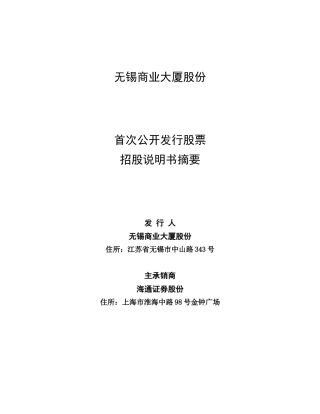 无锡商业大厦股份

首次公开发行股票
招股说明书摘要

发 行 人
无锡商业大厦股份
住所：江苏省无锡市中山路 343 号

主承销商
海通证券股份
住所：上海市淮海中路 98 号金钟广场